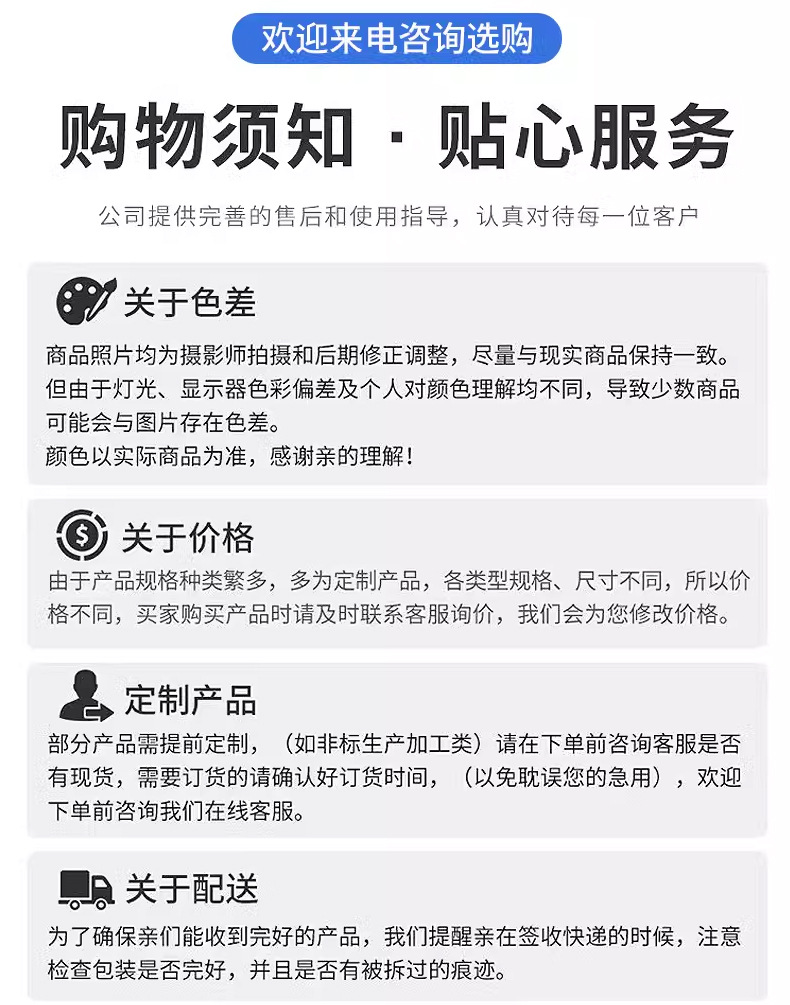 欢迎来电咨询选购

购物须知 · 贴心服务

公司提供完善的售后和使用指导，认真对待每一位客户

关于色差

商品照片均为摄影师拍摄和后期修正调整，尽量与现实商品保持一致。但由于灯光、显示器色彩偏差及个人对颜色理解均不同，导致少数商品可能会与图片存在色差。
颜色以实际商品为准，感谢亲的理解！

关于价格

由于产品规格种类繁多，多为定制产品，各类型规格、尺寸不同，所以价格不同，买家购买产品时请及时联系客服询价，我们会为您修改价格。

定制产品

部分产品需提前定制，（如非标生产加工类）请在下单前咨询客服是否有现货，需要订货的请确认好订货时间，（以免耽误您的急用），欢迎下单前咨询我们在线客服。

关于配送

为了确保亲们能收到完好的产品，我们提醒亲在签收快递的时候，注意检查包装是否完好，并且是否有被拆过的痕迹。